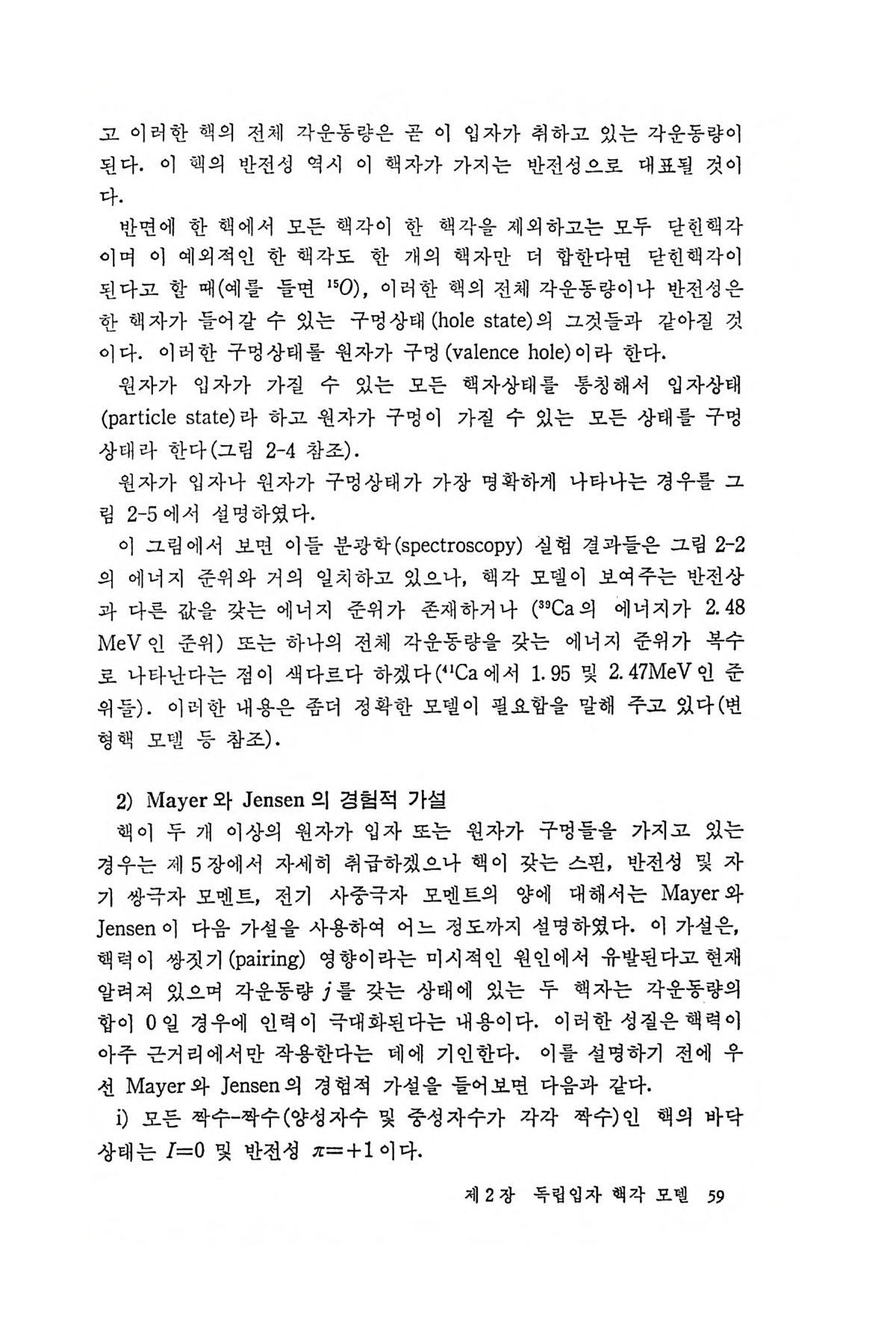 고 이러한 핵의 전체 각운동량은 곧 이 입자가 취하고 있는 각운동량이 된다. 이 핵의 반전성 역시 이 핵자가 가지는 반전성으로 대표될 것이다.

반면에 한 핵에서 모든 핵각이 한 핵각을 제외하고는 모두 닫힌핵각이며 이 예외적인 한 핵각도 한 개의 핵자만 더 합한다면 닫힌핵각이 된다고 할 때(예를 들면 $^{15}O$), 이러한 핵의 전체 각운동량이나 반전성은 한 핵자가 들어갈 수 있는 구멍상태(hole state)의 그것들과 같아질 것이다. 이러한 구멍상태를 원자가 구멍(valence hole)이라 한다.

원자가 입자가 가질 수 있는 모든 핵자상태를 통칭해서 입자상태(particle state)라 하고 원자가 구멍이 가질 수 있는 모든 상태를 구멍상태라 한다(그림 2-4 참조).

원자가 입자나 원자가 구멍상태가 가장 명확하게 나타나는 경우를 그림 2-5에서 설명하였다.

이 그림에서 보면 이들 분광학(spectroscopy) 실험 결과들은 그림 2-2의 에너지 준위와 거의 일치하고 있으나, 핵각 모델이 보여주는 반전상과 다른 값을 갖는 에너지 준위가 존재하거나 ($^{39}$Ca의 에너지가 2.48 MeV인 준위) 또는 하나의 전체 각운동량을 갖는 에너지 준위가 복수로 나타난다는 점이 색다르다 하겠다($^{41}$Ca에서 1.95 및 2.47MeV인 준위들). 이러한 내용은 좀더 정확한 모델이 필요함을 말해 주고 있다(변형핵 모델 등 참조).

2) Mayer와 Jensen의 경험적 가설

핵이 두 개 이상의 원자가 입자 또는 원자가 구멍들을 가지고 있는 경우는 제5장에서 자세히 취급하겠으나 핵이 갖는 스핀, 반전성 및 자기 쌍극자 모멘트, 전기 사중극자 모멘트의 양에 대해서는 Mayer와 Jensen이 다음 가설을 사용하여 어느 정도까지 설명하였다. 이 가설은, 핵력이 쌍짓기(pairing) 영향이라는 미시적인 원인에서 유발된다고 현재 알려져 있으며 각운동량 $j$를 갖는 상태에 있는 두 핵자는 각운동량의 합이 0일 경우에 인력이 극대화된다는 내용이다. 이러한 성질은 핵력이 아주 근거리에서만 작용한다는 데에 기인한다. 이를 설명하기 전에 우선 Mayer와 Jensen의 경험적 가설을 들어보면 다음과 같다.

i) 모든 짝수-짝수(양성자수 및 중성자수가 각각 짝수)인 핵의 바닥상태는 $I=0$ 및 반전성 $\pi=+1$이다.

제2장 독립입자 핵각 모델 59